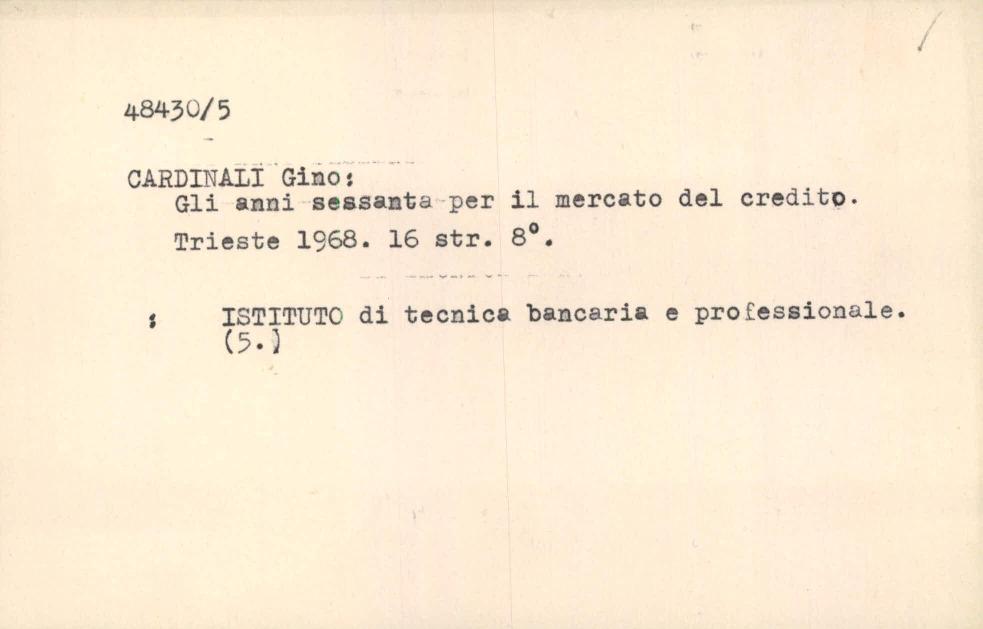 48430/5

CARDINALI Gino:
Gli anni sessanta per il mercato del credito.
Trieste 1968. 16 str. 8°.

: ISTITUTO di tecnica bancaria e professionale. (5.)